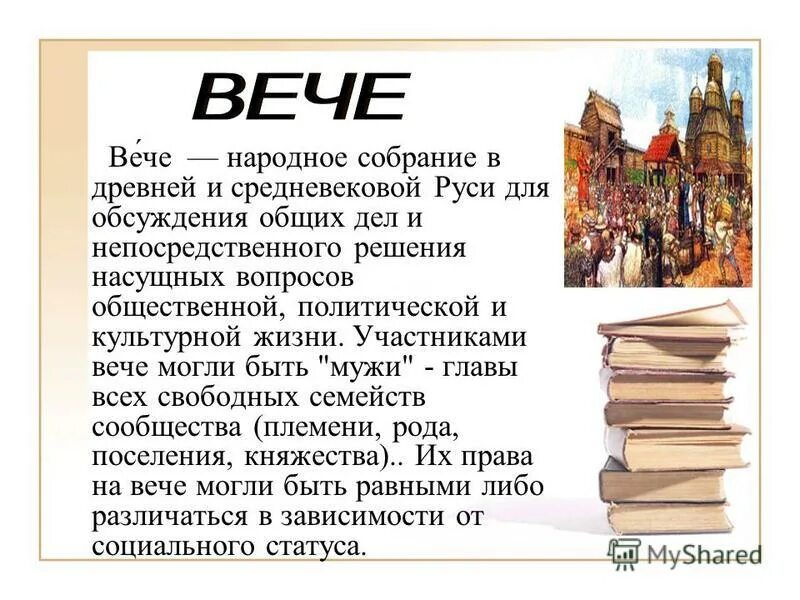 ВЕЧЕ

Ве́че — народное собрание в древней и средневековой Руси для обсуждения общих дел и непосредственного решения насущных вопросов общественной, политической и культурной жизни. Участниками вече могли быть "мужи" - главы всех свободных семейств сообщества (племени, рода, поселения, княжества).. Их права на вече могли быть равными либо различаться в зависимости от социального статуса.

MyShared